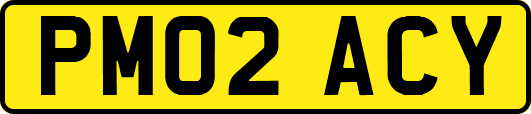 PM02 ACY